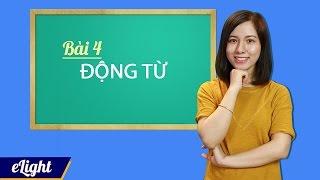 Bài 4
ĐỘNG TỪ

eLight